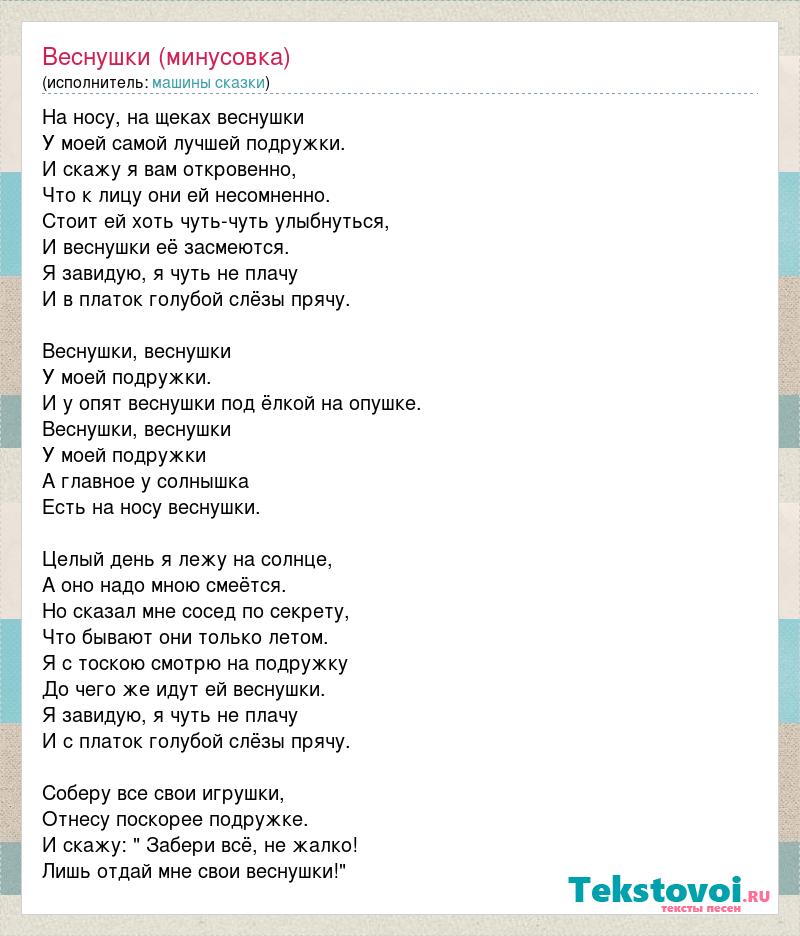 Веснушки (минусовка)
(исполнитель: машины сказки)

На носу, на щеках веснушки
У моей самой лучшей подружки.
И скажу я вам откровенно,
Что к лицу они ей несомненно.
Стоит ей хоть чуть-чуть улыбнуться,
И веснушки её засмеются.
Я завидую, я чуть не плачу
И в платок голубой слёзы прячу.

Веснушки, веснушки
У моей подружки.
И у опят веснушки под ёлкой на опушке.
Веснушки, веснушки
У моей подружки
А главное у солнышка
Есть на носу веснушки.

Целый день я лежу на солнце,
А оно надо мною смеётся.
Но сказал мне сосед по секрету,
Что бывают они только летом.
Я с тоскою смотрю на подружку
До чего же идут ей веснушки.
Я завидую, я чуть не плачу
И с платок голубой слёзы прячу.

Соберу все свои игрушки,
Отнесу поскорее подружке.
И скажу: " Забери всё, не жалко!
Лишь отдай мне свои веснушки!"

Tekstovoi.RU
тексты песен